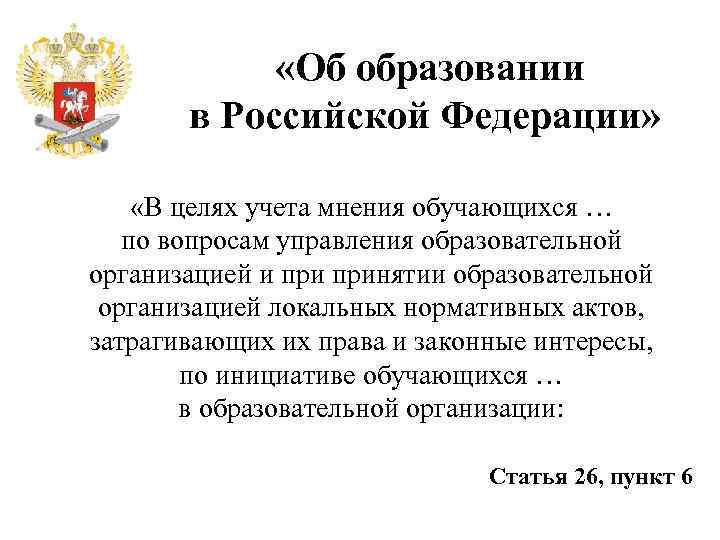 «Об образовании в Российской Федерации»

«В целях учета мнения обучающихся … по вопросам управления образовательной организацией и при принятии образовательной организацией локальных нормативных актов, затрагивающих их права и законные интересы, по инициативе обучающихся … в образовательной организации:

Статья 26, пункт 6